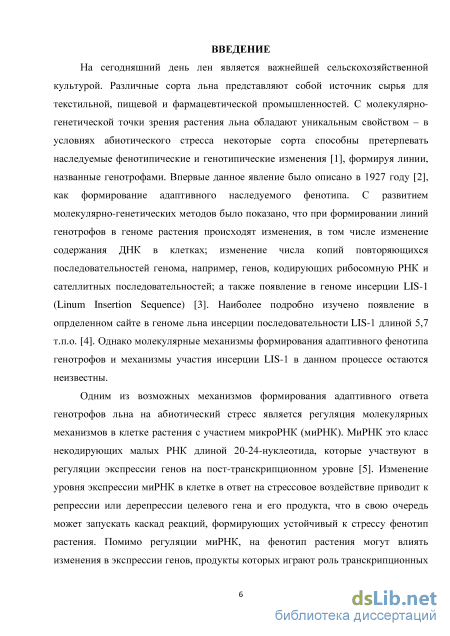 ВВЕДЕНИЕ

На сегодняшний день лен является важнейшей сельскохозяйственной культурой. Различные сорта льна представляют собой источник сырья для текстильной, пищевой и фармацевтической промышленностей. С молекулярно-генетической точки зрения растения льна обладают уникальным свойством – в условиях абиотического стресса некоторые сорта способны претерпевать наследуемые фенотипические и генотипические изменения [1], формируя линии, названные генотрофами. Впервые данное явление было описано в 1927 году [2], как формирование адаптивного наследуемого фенотипа. С развитием молекулярно-генетических методов было показано, что при формировании линий генотрофов в геноме растения происходят изменения, в том числе изменение содержания ДНК в клетках; изменение числа копий повторяющихся последовательностей генома, например, генов, кодирующих рибосомную РНК и сателлитных последовательностей; а также появление в геноме инсерции LIS-1 (Linum Insertion Sequence) [3]. Наиболее подробно изучено появление в опрделенном сайте в геноме льна инсерции последовательности LIS-1 длиной 5,7 т.п.о. [4]. Однако молекулярные механизмы формирования адаптивного фенотипа генотрофов и механизмы участия инсерции LIS-1 в данном процессе остаются неизвестны.

Одним из возможных механизмов формирования адаптивного ответа генотрофов льна на абиотический стресс является регуляция молекулярных механизмов в клетке растения с участием микроРНК (миРНК). МиРНК это класс некодирующих малых РНК длиной 20-24-нуклеотида, которые участвуют в регуляции экспрессии генов на пост-транскрипционном уровне [5]. Изменение уровня экспрессии миРНК в клетке в ответ на стрессовое воздействие приводит к репрессии или дерепрессии целевого гена и его продукта, что в свою очередь может запускать каскад реакций, формирующих устойчивый к стрессу фенотип растения. Помимо регуляции миРНК, на фенотип растения могут влиять изменения в экспрессии генов, продукты которых играют роль транскрипционных

6

dsLib.net
библиотека диссертаций